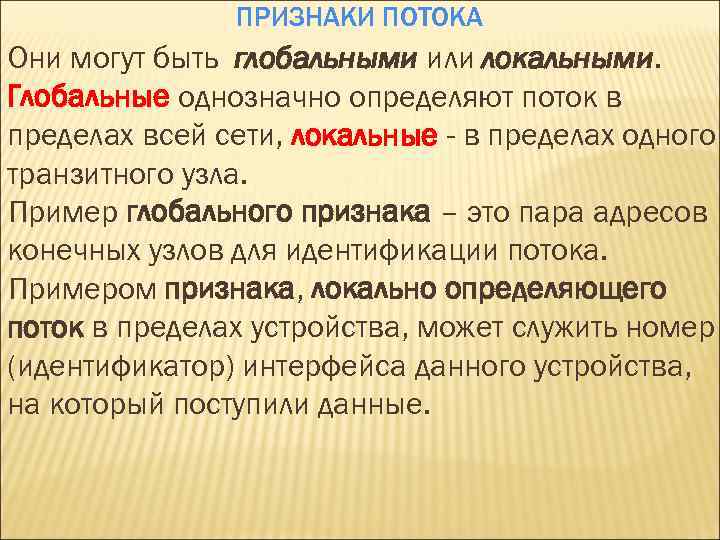 ПРИЗНАКИ ПОТОКА

Они могут быть глобальными или локальными. Глобальные однозначно определяют поток в пределах всей сети, локальные - в пределах одного транзитного узла.

Пример глобального признака – это пара адресов конечных узлов для идентификации потока.

Примером признака, локально определяющего поток в пределах устройства, может служить номер (идентификатор) интерфейса данного устройства, на который поступили данные.